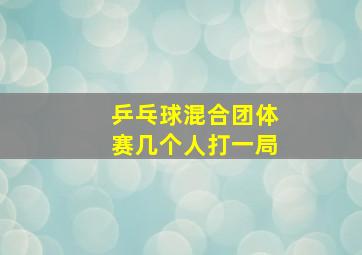 乒乓球混合团体赛几个人打一局